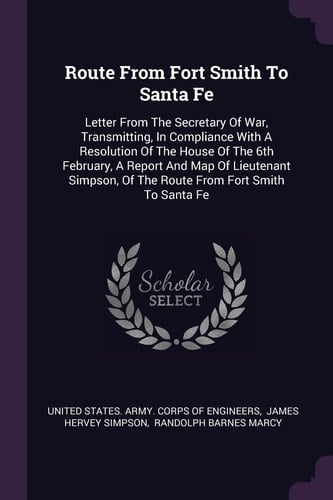 Route From Fort Smith To Santa Fe

Letter From The Secretary Of War, Transmitting, In Compliance With A Resolution Of The House Of The 6th February, A Report And Map Of Lieutenant Simpson, Of The Route From Fort Smith To Santa Fe

Scholar SELECT

UNITED STATES. ARMY. CORPS OF ENGINEERS, JAMES HERVEY SIMPSON, RANDOLPH BARNES MARCY